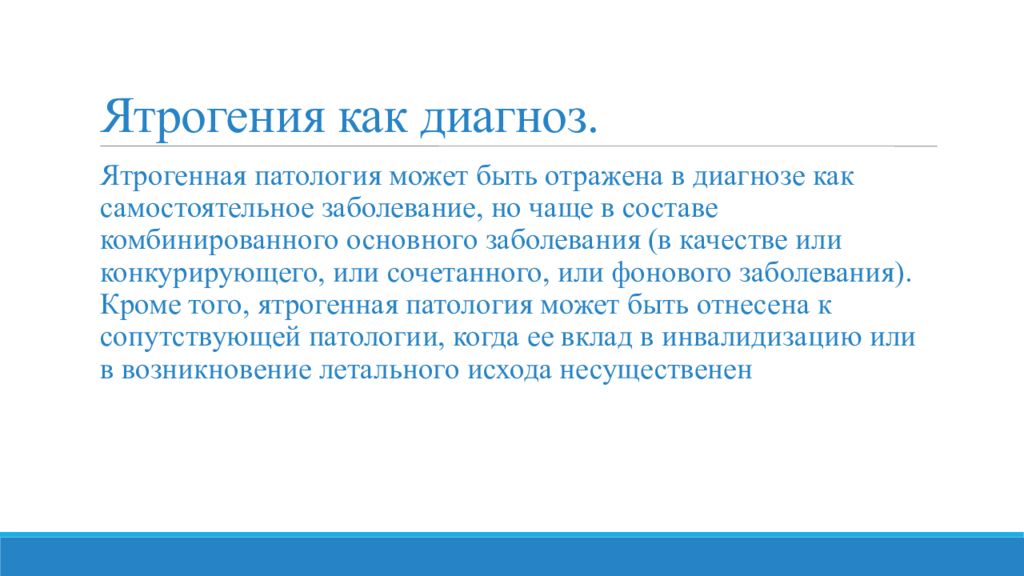 Ятрогения как диагноз.

Ятрогенная патология может быть отражена в диагнозе как самостоятельное заболевание, но чаще в составе комбинированного основного заболевания (в качестве или конкурирующего, или сочетанного, или фонового заболевания). Кроме того, ятрогенная патология может быть отнесена к сопутствующей патологии, когда ее вклад в инвалидизацию или в возникновение летального исхода несущественен